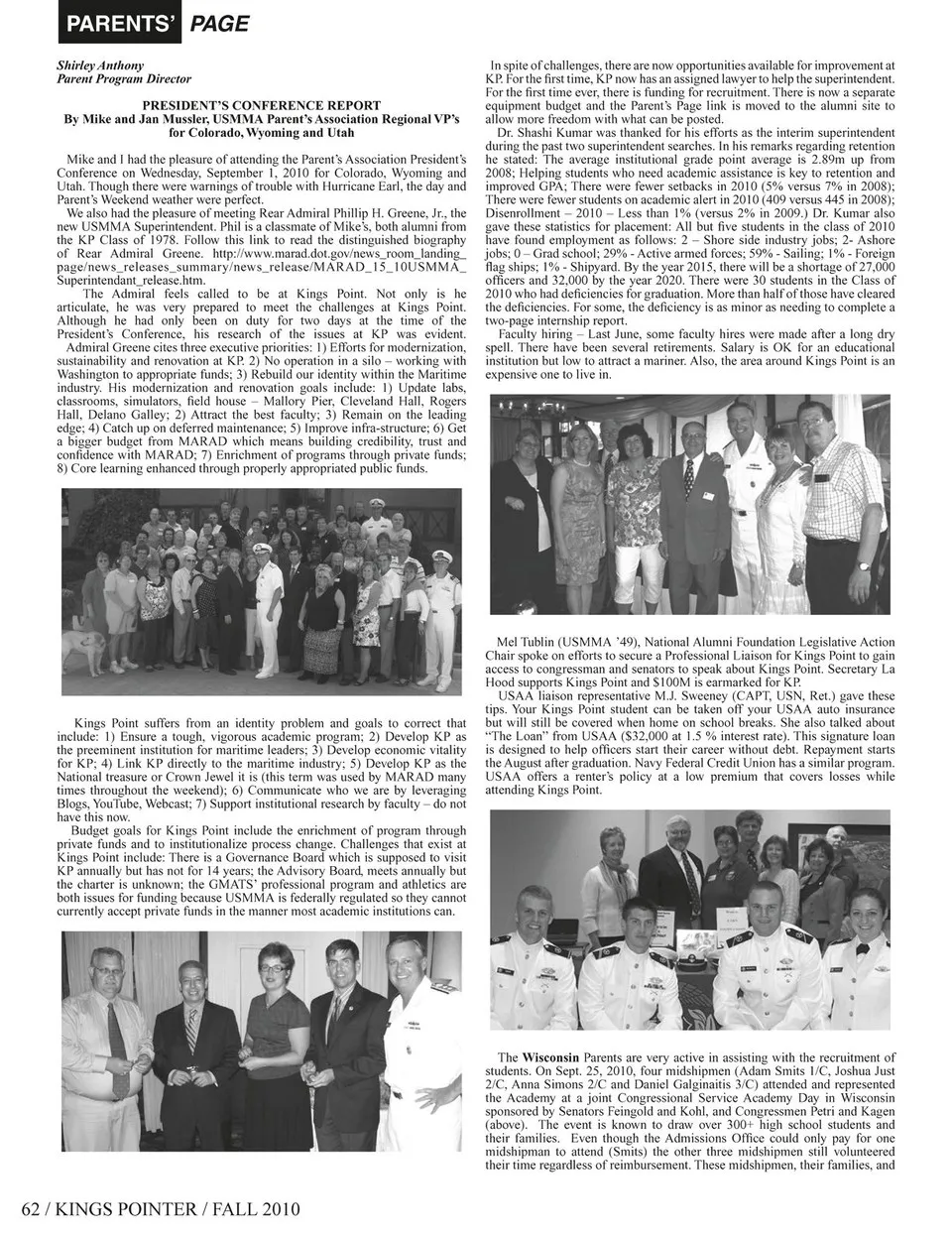 PARENTS' PAGE

Shirley Anthony
Parent Program Director

PRESIDENT'S CONFERENCE REPORT
By Mike and Jan Mussler, USMMA Parent's Association Regional VP's for Colorado, Wyoming and Utah

Mike and I had the pleasure of attending the Parent's Association President's Conference on Wednesday, September 1, 2010 for Colorado, Wyoming and Utah. Though there were warnings of trouble with Hurricane Earl, the day and Parent's Weekend weather were perfect.

We also had the pleasure of meeting Rear Admiral Phillip H. Greene, Jr., the new USMMA Superintendent. Phil is a classmate of Mike's, both alumni from the KP Class of 1978. Follow this link to read the distinguished biography of Rear Admiral Greene. http://www.marad.dot.gov/news_room_landing_page/news_releases_summary/news_release/MARAD_15_10USMMA_Superintendant_release.htm.

The Admiral feels called to be at Kings Point. Not only is he articulate, he was very prepared to meet the challenges at Kings Point. Although he had only been on duty for two days at the time of the President's Conference, his research of the issues at KP was evident.

Admiral Greene cites three executive priorities: 1) Efforts for modernization, sustainability and renovation at KP. 2) No operation in a silo – working with Washington to appropriate funds; 3) Rebuild our identity within the Maritime industry. His modernization and renovation goals include: 1) Update labs, classrooms, simulators, field house – Mallory Pier, Cleveland Hall, Rogers Hall, Delano Galley; 2) Attract the best faculty; 3) Remain on the leading edge; 4) Catch up on deferred maintenance; 5) Improve infra-structure; 6) Get a bigger budget from MARAD which means building credibility, trust and confidence with MARAD; 7) Enrichment of programs through private funds; 8) Core learning enhanced through properly appropriated public funds.

Kings Point suffers from an identity problem and goals to correct that include: 1) Ensure a tough, vigorous academic program; 2) Develop KP as the preeminent institution for maritime leaders; 3) Develop economic vitality for KP; 4) Link KP directly to the maritime industry; 5) Develop KP as the National treasure or Crown Jewel it is (this term was used by MARAD many times throughout the weekend); 6) Communicate who we are by leveraging Blogs, YouTube, Webcast; 7) Support institutional research by faculty – do not have this now.

Budget goals for Kings Point include the enrichment of program through private funds and to institutionalize process change. Challenges that exist at Kings Point include: There is a Governance Board which is supposed to visit KP annually but has not for 14 years; the Advisory Board, meets annually but the charter is unknown; the GMATS' professional program and athletics are both issues for funding because USMMA is federally regulated so they cannot currently accept private funds in the manner most academic institutions can.

In spite of challenges, there are now opportunities available for improvement at KP. For the first time, KP now has an assigned lawyer to help the superintendent. For the first time ever, there is funding for recruitment. There is now a separate equipment budget and the Parent's Page link is moved to the alumni site to allow more freedom with what can be posted.

Dr. Shashi Kumar was thanked for his efforts as the interim superintendent during the past two superintendent searches. In his remarks regarding retention he stated: The average institutional grade point average is 2.89m up from 2008; Helping students who need academic assistance is key to retention and improved GPA; There were fewer setbacks in 2010 (5% versus 7% in 2008); There were fewer students on academic alert in 2010 (409 versus 445 in 2008); Disenrollment – 2010 – Less than 1% (versus 2% in 2009.) Dr. Kumar also gave these statistics for placement: All but five students in the class of 2010 have found employment as follows: 2 – Shore side industry jobs; 2- Ashore jobs; 0 – Grad school; 29% - Active armed forces; 59% - Sailing; 1% - Foreign flag ships; 1% - Shipyard. By the year 2015, there will be a shortage of 27,000 officers and 32,000 by the year 2020. There were 30 students in the Class of 2010 who had deficiencies for graduation. More than half of those have cleared the deficiencies. For some, the deficiency is as minor as needing to complete a two-page internship report.

Faculty hiring – Last June, some faculty hires were made after a long dry spell. There have been several retirements. Salary is OK for an educational institution but low to attract a mariner. Also, the area around Kings Point is an expensive one to live in.

Mel Tublin (USMMA '49), National Alumni Foundation Legislative Action Chair spoke on efforts to secure a Professional Liaison for Kings Point to gain access to congressman and senators to speak about Kings Point. Secretary La Hood supports Kings Point and $100M is earmarked for KP.

USAA liaison representative M.J. Sweeney (CAPT, USN, Ret.) gave these tips. Your Kings Point student can be taken off your USAA auto insurance but will still be covered when home on school breaks. She also talked about "The Loan" from USAA ($32,000 at 1.5 % interest rate). This signature loan is designed to help officers start their career without debt. Repayment starts the August after graduation. Navy Federal Credit Union has a similar program. USAA offers a renter's policy at a low premium that covers losses while attending Kings Point.

The Wisconsin Parents are very active in assisting with the recruitment of students. On Sept. 25, 2010, four midshipmen (Adam Smits 1/C, Joshua Just 2/C, Anna Simons 2/C and Daniel Galginaitis 3/C) attended and represented the Academy at a joint Congressional Service Academy Day in Wisconsin sponsored by Senators Feingold and Kohl, and Congressmen Petri and Kagen (above). The event is known to draw over 300+ high school students and their families. Even though the Admissions Office could only pay for one midshipman to attend (Smits) the other three midshipmen still volunteered their time regardless of reimbursement. These midshipmen, their families, and

62 / KINGS POINTER / FALL 2010